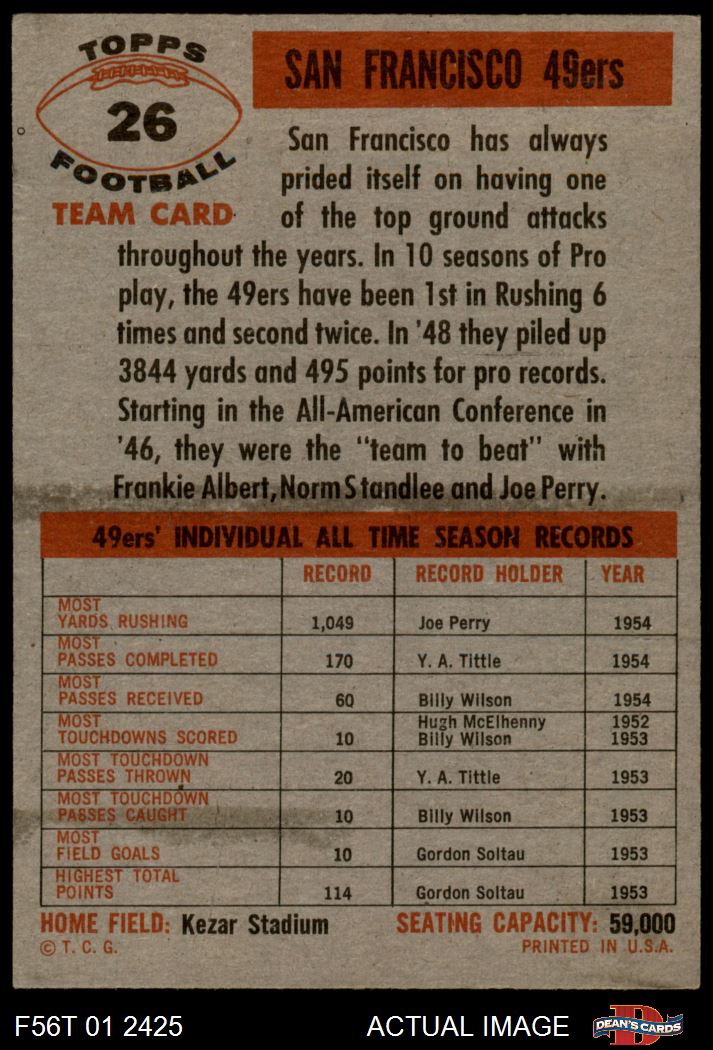 TOPPS
26
FOOTBALL
TEAM CARD

SAN FRANCISCO 49ers

San Francisco has always prided itself on having one of the top ground attacks throughout the years. In 10 seasons of Pro play, the 49ers have been 1st in Rushing 6 times and second twice. In '48 they piled up 3844 yards and 495 points for pro records. Starting in the All-American Conference in '46, they were the "team to beat" with Frankie Albert, Norm Standlee and Joe Perry.

49ers' INDIVIDUAL ALL TIME SEASON RECORDS

| | RECORD | RECORD HOLDER | YEAR |
|---|---|---|---|
| MOST YARDS RUSHING | 1,049 | Joe Perry | 1954 |
| MOST PASSES COMPLETED | 170 | Y. A. Tittle | 1954 |
| MOST PASSES RECEIVED | 60 | Billy Wilson | 1954 |
| MOST TOUCHDOWNS SCORED | 10 | Hugh McElhenny Billy Wilson | 1952 1953 |
| MOST TOUCHDOWN PASSES THROWN | 20 | Y. A. Tittle | 1953 |
| MOST TOUCHDOWN PASSES CAUGHT | 10 | Billy Wilson | 1953 |
| MOST FIELD GOALS | 10 | Gordon Soltau | 1953 |
| HIGHEST TOTAL POINTS | 114 | Gordon Soltau | 1953 |

HOME FIELD: Kezar Stadium SEATING CAPACITY: 59,000
© T. C. G. PRINTED IN U.S.A.

F56T 01 2425 ACTUAL IMAGE DEAN'S CARDS